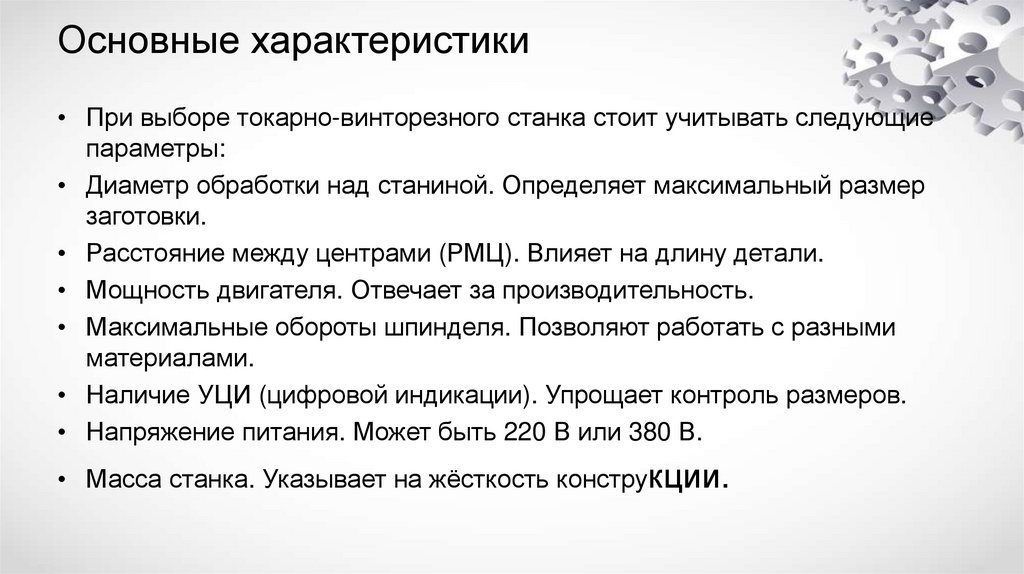 Основные характеристики

• При выборе токарно-винторезного станка стоит учитывать следующие параметры:
• Диаметр обработки над станиной. Определяет максимальный размер заготовки.
• Расстояние между центрами (РМЦ). Влияет на длину детали.
• Мощность двигателя. Отвечает за производительность.
• Максимальные обороты шпинделя. Позволяют работать с разными материалами.
• Наличие УЦИ (цифровой индикации). Упрощает контроль размеров.
• Напряжение питания. Может быть 220 В или 380 В.
• Масса станка. Указывает на жёсткость конструкции.